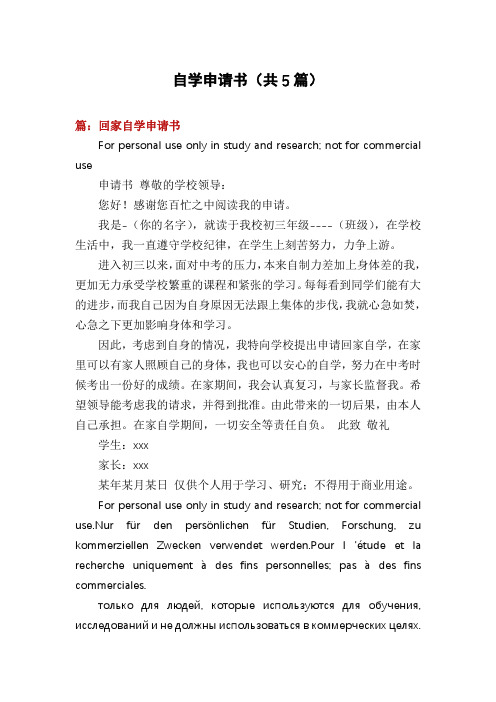 自学申请书（共5篇）

篇：回家自学申请书

For personal use only in study and research; not for commercial use

申请书 尊敬的学校领导：

您好！感谢您百忙之中阅读我的申请。

我是-（你的名字），就读于我校初三年级----（班级），在学校生活中，我一直遵守学校纪律，在学生上刻苦努力，力争上游。

进入初三以来，面对中考的压力，本来自制力差加上身体差的我，更加无力承受学校繁重的课程和紧张的学习。每每看到同学们能有大的进步，而我自己因为自身原因无法跟上集体的步伐，我就心急如焚，心急之下更加影响身体和学习。

因此，考虑到自身的情况，我特向学校提出申请回家自学，在家里可以有家人照顾自己的身体，我也可以安心的自学，努力在中考时候考出一份好的成绩。在家期间，我会认真复习，与家长监督我。希望领导能考虑我的请求，并得到批准。由此带来的一切后果，由本人自己承担。在家自学期间，一切安全等责任自负。 此致 敬礼

学生：xxx

家长：xxx

某年某月某日 仅供个人用于学习、研究；不得用于商业用途。

For personal use only in study and research; not for commercial use.Nur für den persönlichen für Studien, Forschung, zu kommerziellen Zwecken verwendet werden.Pour l 'étude et la recherche uniquement à des fins personnelles; pas à des fins commerciales.

только для людей, которые используются для обучения, исследований и не должны использоваться в коммерческих целях.